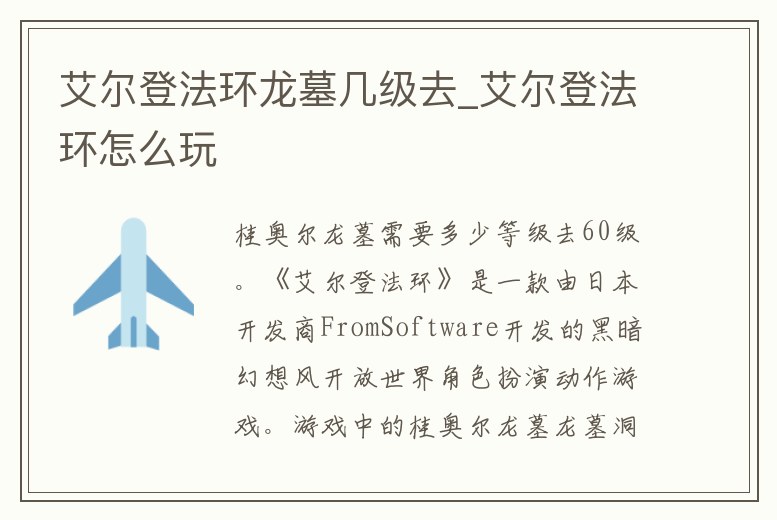 艾尔登法环龙墓几级去_艾尔登法环怎么玩

桂奥尔龙墓需要多少等级去60级。《艾尔登法环》是一款由日本开发商FromSoftware开发的黑暗幻想风开放世界角色扮演动作游戏。游戏中的桂奥尔龙墓龙墓洞